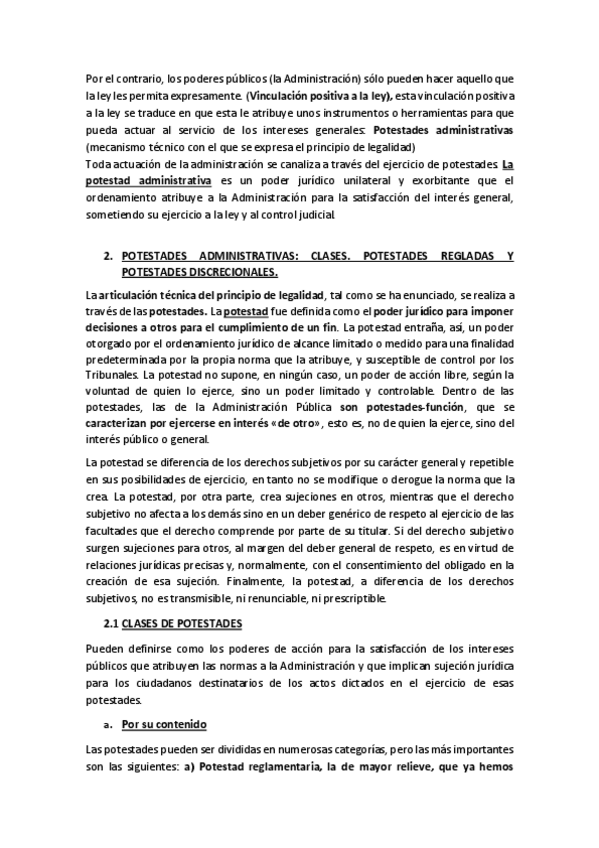 Por el contrario, los poderes públicos (la Administración) sólo pueden hacer aquello que la ley les permita expresamente. (Vinculación positiva a la ley), esta vinculación positiva a la ley se traduce en que esta le atribuye unos instrumentos o herramientas para que pueda actuar al servicio de los intereses generales: Potestades administrativas (mecanismo técnico con el que se expresa el principio de legalidad)
Toda actuación de la administración se canaliza a través del ejercicio de potestades. La potestad administrativa es un poder jurídico unilateral y exorbitante que el ordenamiento atribuye a la Administración para la satisfacción del interés general, sometiendo su ejercicio a la ley y al control judicial.

2. POTESTADES ADMINISTRATIVAS: CLASES. POTESTADES REGLADAS Y POTESTADES DISCRECIONALES.

La articulación técnica del principio de legalidad, tal como se ha enunciado, se realiza a través de las potestades. La potestad fue definida como el poder jurídico para imponer decisiones a otros para el cumplimiento de un fin. La potestad entraña, así, un poder otorgado por el ordenamiento jurídico de alcance limitado o medido para una finalidad predeterminada por la propia norma que la atribuye, y susceptible de control por los Tribunales. La potestad no supone, en ningún caso, un poder de acción libre, según la voluntad de quien lo ejerce, sino un poder limitado y controlable. Dentro de las potestades, las de la Administración Pública son potestades-función, que se caracterizan por ejercerse en interés «de otro», esto es, no de quien la ejerce, sino del interés público o general.

La potestad se diferencia de los derechos subjetivos por su carácter general y repetible en sus posibilidades de ejercicio, en tanto no se modifique o derogue la norma que la crea. La potestad, por otra parte, crea sujeciones en otros, mientras que el derecho subjetivo no afecta a los demás sino en un deber genérico de respeto al ejercicio de las facultades que el derecho comprende por parte de su titular. Si del derecho subjetivo surgen sujeciones para otros, al margen del deber general de respeto, es en virtud de relaciones jurídicas precisas y, normalmente, con el consentimiento del obligado en la creación de esa sujeción. Finalmente, la potestad, a diferencia de los derechos subjetivos, no es transmisible, ni renunciable, ni prescriptible.

2.1 CLASES DE POTESTADES

Pueden definirse como los poderes de acción para la satisfacción de los intereses públicos que atribuyen las normas a la Administración y que implican sujeción jurídica para los ciudadanos destinatarios de los actos dictados en el ejercicio de esas potestades.

a. Por su contenido

Las potestades pueden ser divididas en numerosas categorías, pero las más importantes son las siguientes: a) Potestad reglamentaria, la de mayor relieve, que ya hemos